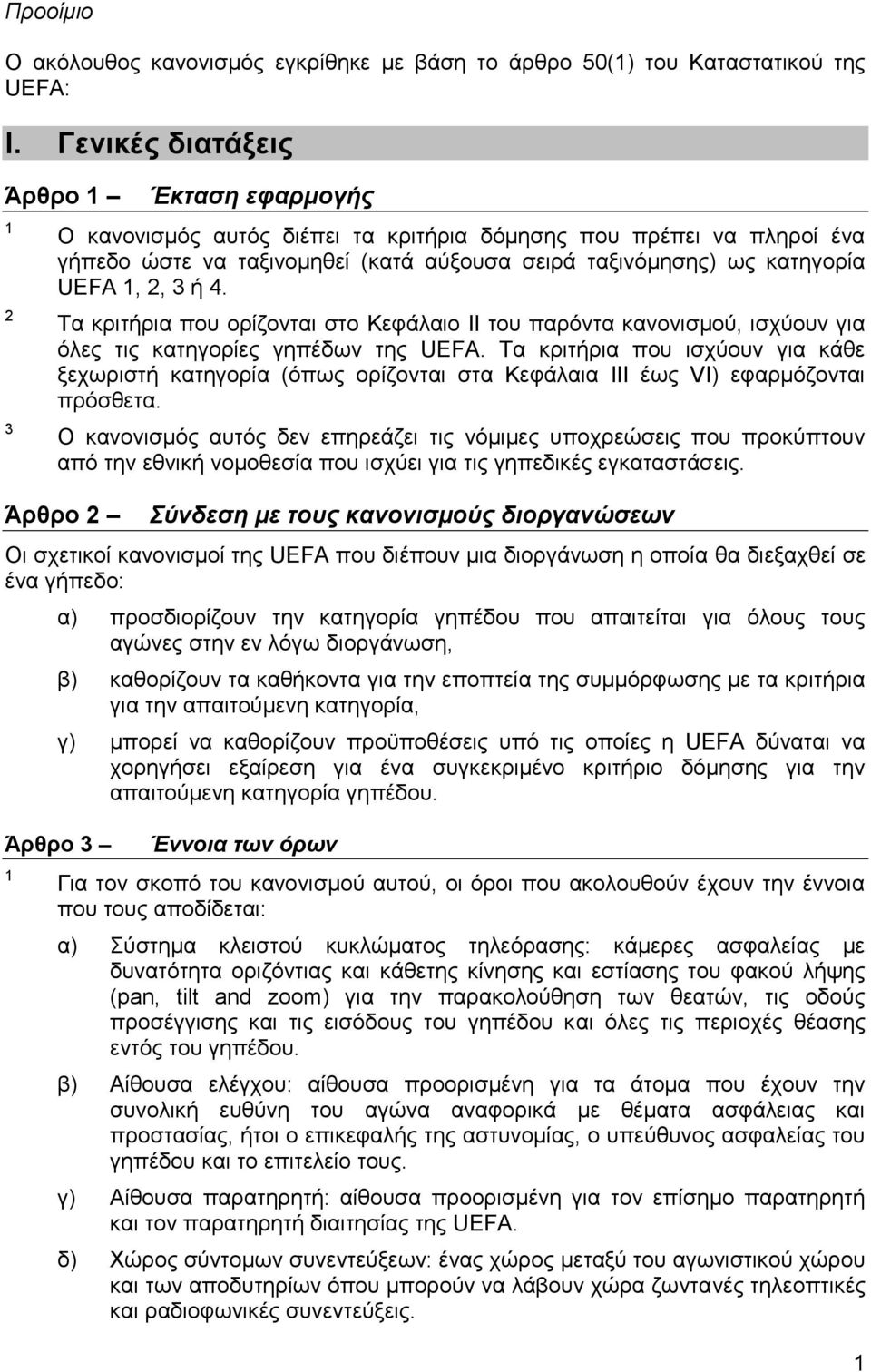 Προοίμιο

Ο ακόλουθος κανονισμός εγκρίθηκε με βάση το άρθρο 50(1) του Καταστατικού της UEFA:

I. Γενικές διατάξεις

Άρθρο 1 – Έκταση εφαρμογής

1 Ο κανονισμός αυτός διέπει τα κριτήρια δόμησης που πρέπει να πληροί ένα γήπεδο ώστε να ταξινομηθεί (κατά αύξουσα σειρά ταξινόμησης) ως κατηγορία UEFA 1, 2, 3 ή 4.

2 Τα κριτήρια που ορίζονται στο Κεφάλαιο II του παρόντα κανονισμού, ισχύουν για όλες τις κατηγορίες γηπέδων της UEFA. Τα κριτήρια που ισχύουν για κάθε ξεχωριστή κατηγορία (όπως ορίζονται στα Κεφάλαια III έως VI) εφαρμόζονται πρόσθετα.

3 Ο κανονισμός αυτός δεν επηρεάζει τις νόμιμες υποχρεώσεις που προκύπτουν από την εθνική νομοθεσία που ισχύει για τις γηπεδικές εγκαταστάσεις.

Άρθρο 2 – Σύνδεση με τους κανονισμούς διοργανώσεων

Οι σχετικοί κανονισμοί της UEFA που διέπουν μια διοργάνωση η οποία θα διεξαχθεί σε ένα γήπεδο:

α) προσδιορίζουν την κατηγορία γηπέδου που απαιτείται για όλους τους αγώνες στην εν λόγω διοργάνωση,

β) καθορίζουν τα καθήκοντα για την εποπτεία της συμμόρφωσης με τα κριτήρια για την απαιτούμενη κατηγορία,

γ) μπορεί να καθορίζουν προϋποθέσεις υπό τις οποίες η UEFA δύναται να χορηγήσει εξαίρεση για ένα συγκεκριμένο κριτήριο δόμησης για την απαιτούμενη κατηγορία γηπέδου.

Άρθρο 3 – Έννοια των όρων

1 Για τον σκοπό του κανονισμού αυτού, οι όροι που ακολουθούν έχουν την έννοια που τους αποδίδεται:

α) Σύστημα κλειστού κυκλώματος τηλεόρασης: κάμερες ασφαλείας με δυνατότητα οριζόντιας και κάθετης κίνησης και εστίασης του φακού λήψης (pan, tilt and zoom) για την παρακολούθηση των θεατών, τις οδούς προσέγγισης και τις εισόδους του γηπέδου και όλες τις περιοχές θέασης εντός του γηπέδου.

β) Αίθουσα ελέγχου: αίθουσα προορισμένη για τα άτομα που έχουν την συνολική ευθύνη του αγώνα αναφορικά με θέματα ασφαλείας και προστασίας, ήτοι ο επικεφαλής της αστυνομίας, ο υπεύθυνος ασφαλείας του γηπέδου και το επιτελείο τους.

γ) Αίθουσα παρατηρητή: αίθουσα προορισμένη για τον επίσημο παρατηρητή και τον παρατηρητή διαιτησίας της UEFA.

δ) Χώρος σύντομων συνεντεύξεων: ένας χώρος μεταξύ του αγωνιστικού χώρου και των αποδυτηρίων όπου μπορούν να λάβουν χώρα ζωντανές τηλεοπτικές και ραδιοφωνικές συνεντεύξεις.

1